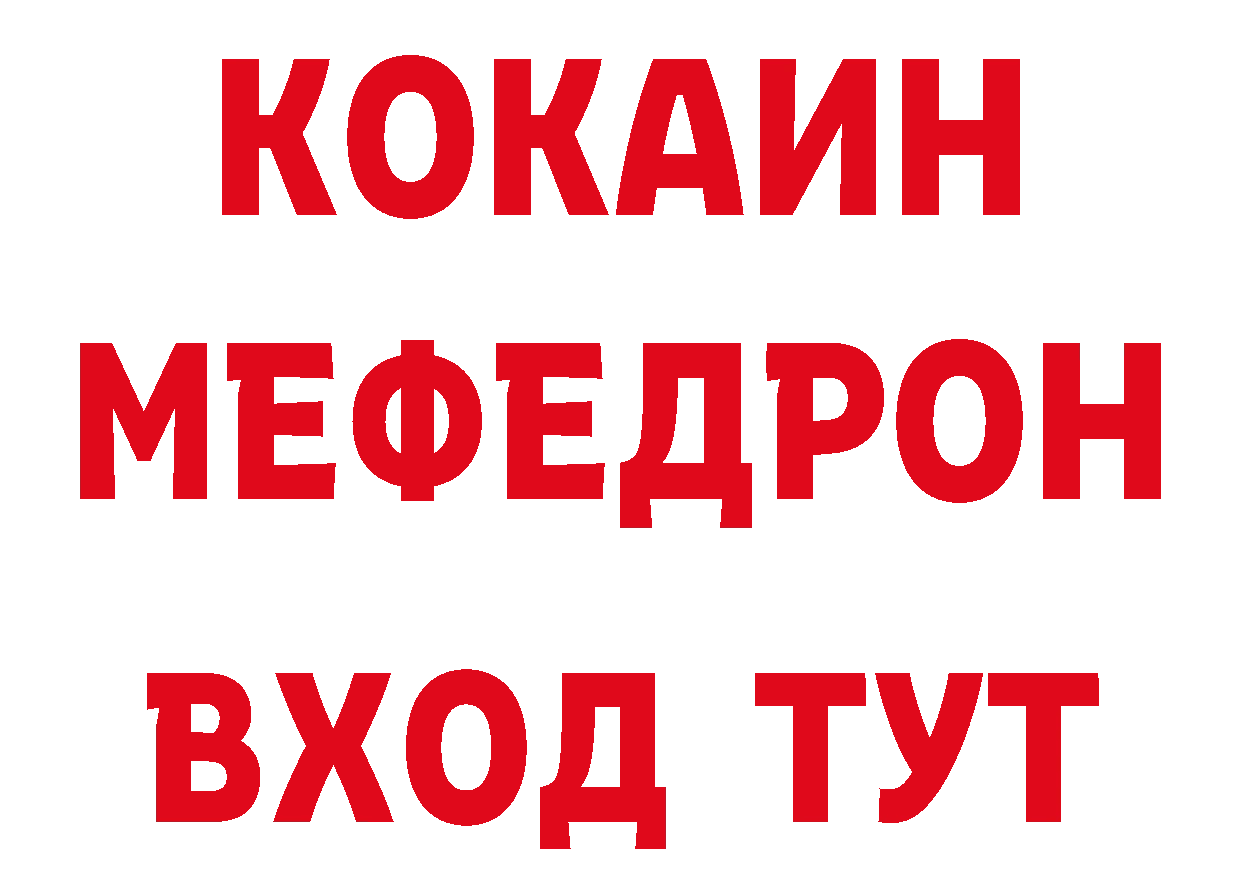 КОКАИН
МЕФЕДРОН
ВХОД ТУТ